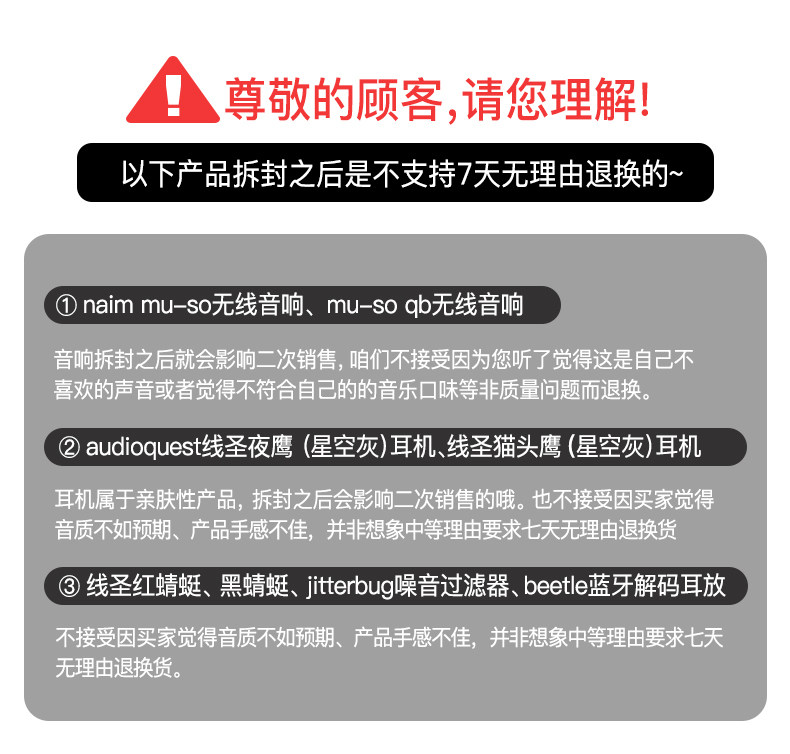 尊敬的顾客,请您理解!

以下产品拆封之后是不支持7天无理由退换的~

① naim mu-so无线音响、mu-so qb无线音响

音响拆封之后就会影响二次销售,咱们不接受因为您听了觉得这是自己不喜欢的声音或者觉得不符合自己的的音乐口味等非质量问题而退换。

② audioquest线圣夜鹰(星空灰)耳机、线圣猫头鹰(星空灰)耳机

耳机属于亲肤性产品,拆封之后会影响二次销售的哦。也不接受因买家觉得音质不如预期、产品手感不佳,并非想象中等理由要求七天无理由退换货

③ 线圣红蜻蜓、黑蜻蜓、jitterbug噪音过滤器、beetle蓝牙解码耳放

不接受因买家觉得音质不如预期、产品手感不佳,并非想象中等理由要求七天无理由退换货。